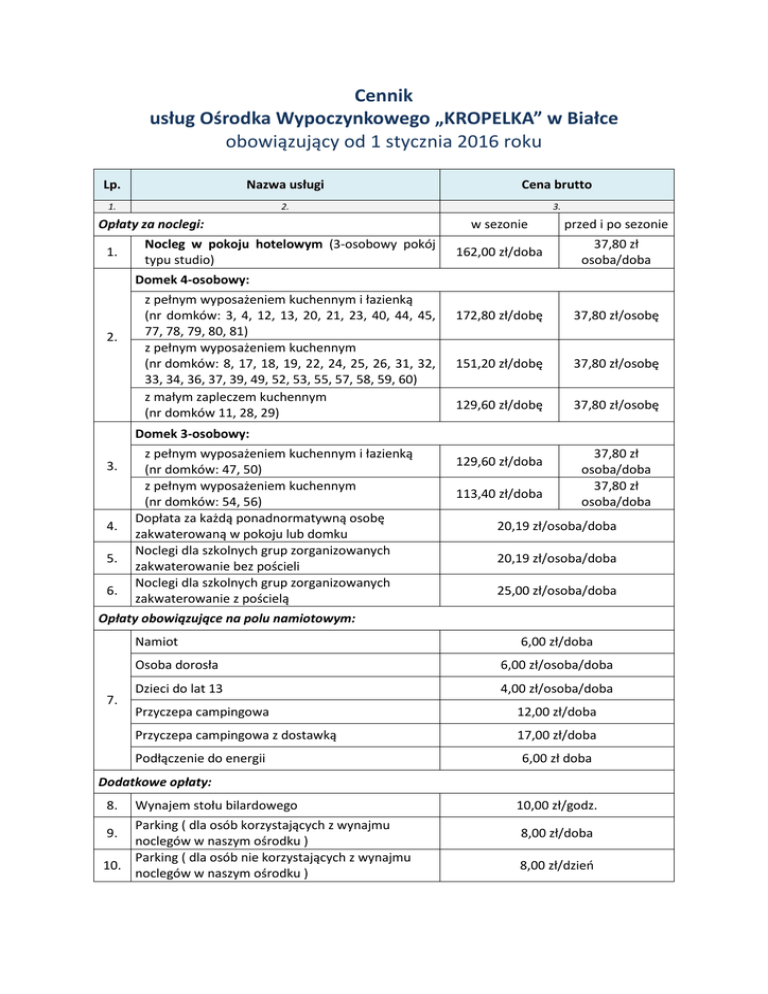 Cennik
usług Ośrodka Wypoczynkowego „KROPELKA" w Białce
obowiązujący od 1 stycznia 2016 roku

| Lp. | Nazwa usługi | Cena brutto | |
|---|---|---|---|
| 1. | 2. | 3. | |
| Opłaty za noclegi: | | w sezonie | przed i po sezonie |
| 1. | Nocleg w pokoju hotelowym (3-osobowy pokój typu studio) | 162,00 zł/doba | 37,80 zł osoba/doba |
| 2. | Domek 4-osobowy: | | |
| | z pełnym wyposażeniem kuchennym i łazienką (nr domków: 3, 4, 12, 13, 20, 21, 23, 40, 44, 45, 77, 78, 79, 80, 81) | 172,80 zł/dobę | 37,80 zł/osobę |
| | z pełnym wyposażeniem kuchennym (nr domków: 8, 17, 18, 19, 22, 24, 25, 26, 31, 32, 33, 34, 36, 37, 39, 49, 52, 53, 55, 57, 58, 59, 60) | 151,20 zł/dobę | 37,80 zł/osobę |
| | z małym zapleczem kuchennym (nr domków 11, 28, 29) | 129,60 zł/dobę | 37,80 zł/osobę |
| 3. | Domek 3-osobowy: | | |
| | z pełnym wyposażeniem kuchennym i łazienką (nr domków: 47, 50) | 129,60 zł/doba | 37,80 zł osoba/doba |
| | z pełnym wyposażeniem kuchennym (nr domków: 54, 56) | 113,40 zł/doba | 37,80 zł osoba/doba |
| 4. | Dopłata za każdą ponadnormatywną osobę zakwaterowaną w pokoju lub domku | 20,19 zł/osoba/doba | |
| 5. | Noclegi dla szkolnych grup zorganizowanych zakwaterowanie bez pościeli | 20,19 zł/osoba/doba | |
| 6. | Noclegi dla szkolnych grup zorganizowanych zakwaterowanie z pościelą | 25,00 zł/osoba/doba | |
| Opłaty obowiązujące na polu namiotowym: | | | |
| 7. | Namiot | 6,00 zł/doba | |
| | Osoba dorosła | 6,00 zł/osoba/doba | |
| | Dzieci do lat 13 | 4,00 zł/osoba/doba | |
| | Przyczepa campingowa | 12,00 zł/doba | |
| | Przyczepa campingowa z dostawką | 17,00 zł/doba | |
| | Podłączenie do energii | 6,00 zł doba | |
| Dodatkowe opłaty: | | | |
| 8. | Wynajem stołu bilardowego | 10,00 zł/godz. | |
| 9. | Parking ( dla osób korzystających z wynajmu noclegów w naszym ośrodku ) | 8,00 zł/doba | |
| 10. | Parking ( dla osób nie korzystających z wynajmu noclegów w naszym ośrodku ) | 8,00 zł/dzień | |